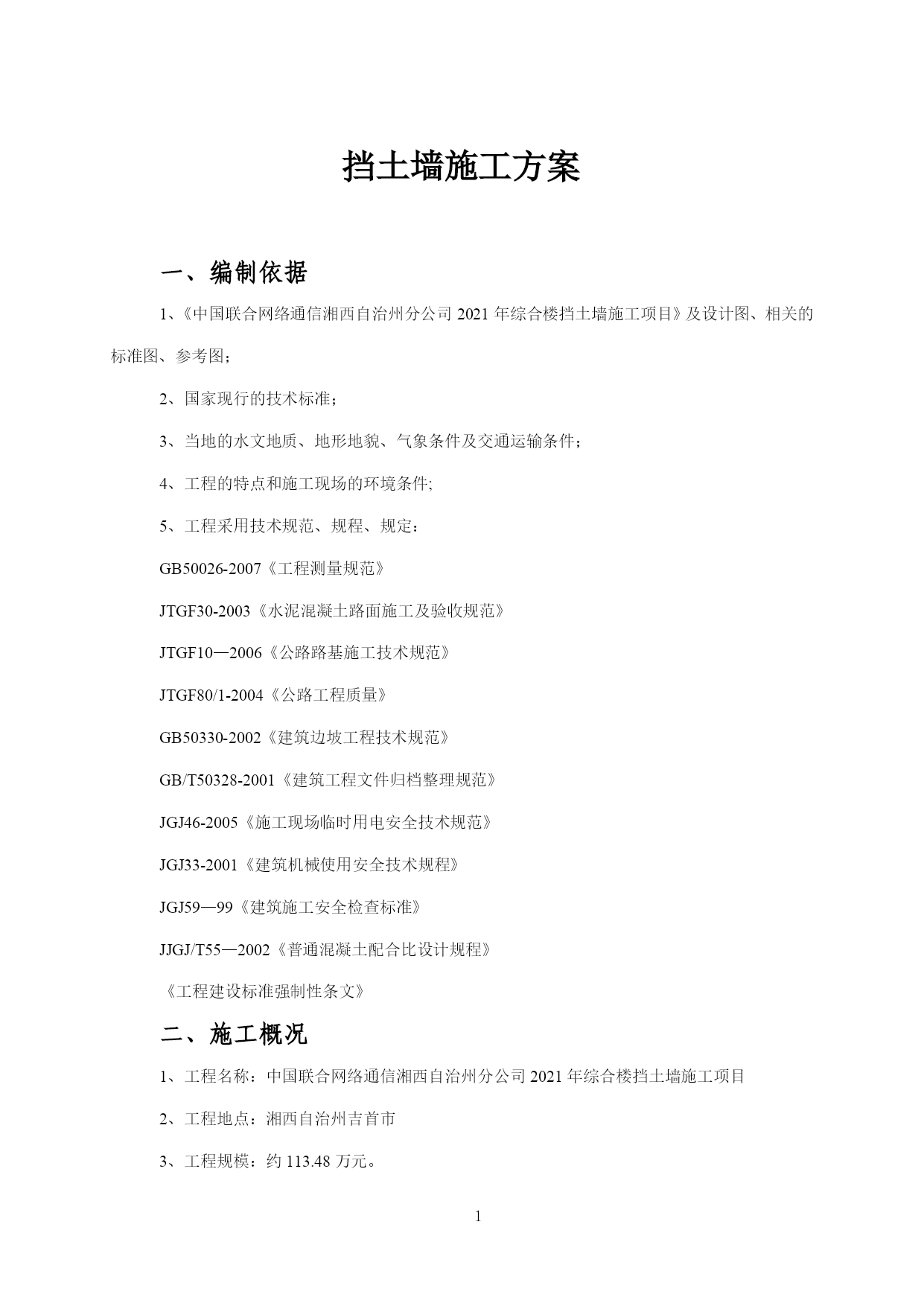 挡土墙施工方案

一、编制依据

1、《中国联合网络通信湘西自治州分公司 2021 年综合楼挡土墙施工项目》及设计图、相关的标准图、参考图；

2、国家现行的技术标准；

3、当地的水文地质、地形地貌、气象条件及交通运输条件；

4、工程的特点和施工现场的环境条件;

5、工程采用技术规范、规程、规定：

GB50026-2007《工程测量规范》

JTGF30-2003《水泥混凝土路面施工及验收规范》

JTGF10—2006《公路路基施工技术规范》

JTGF80/1-2004《公路工程质量》

GB50330-2002《建筑边坡工程技术规范》

GB/T50328-2001《建筑工程文件归档整理规范》

JGJ46-2005《施工现场临时用电安全技术规范》

JGJ33-2001《建筑机械使用安全技术规程》

JGJ59—99《建筑施工安全检查标准》

JJGJ/T55—2002《普通混凝土配合比设计规程》

《工程建设标准强制性条文》

二、施工概况

1、工程名称：中国联合网络通信湘西自治州分公司 2021 年综合楼挡土墙施工项目

2、工程地点：湘西自治州吉首市

3、工程规模：约 113.48 万元。

1